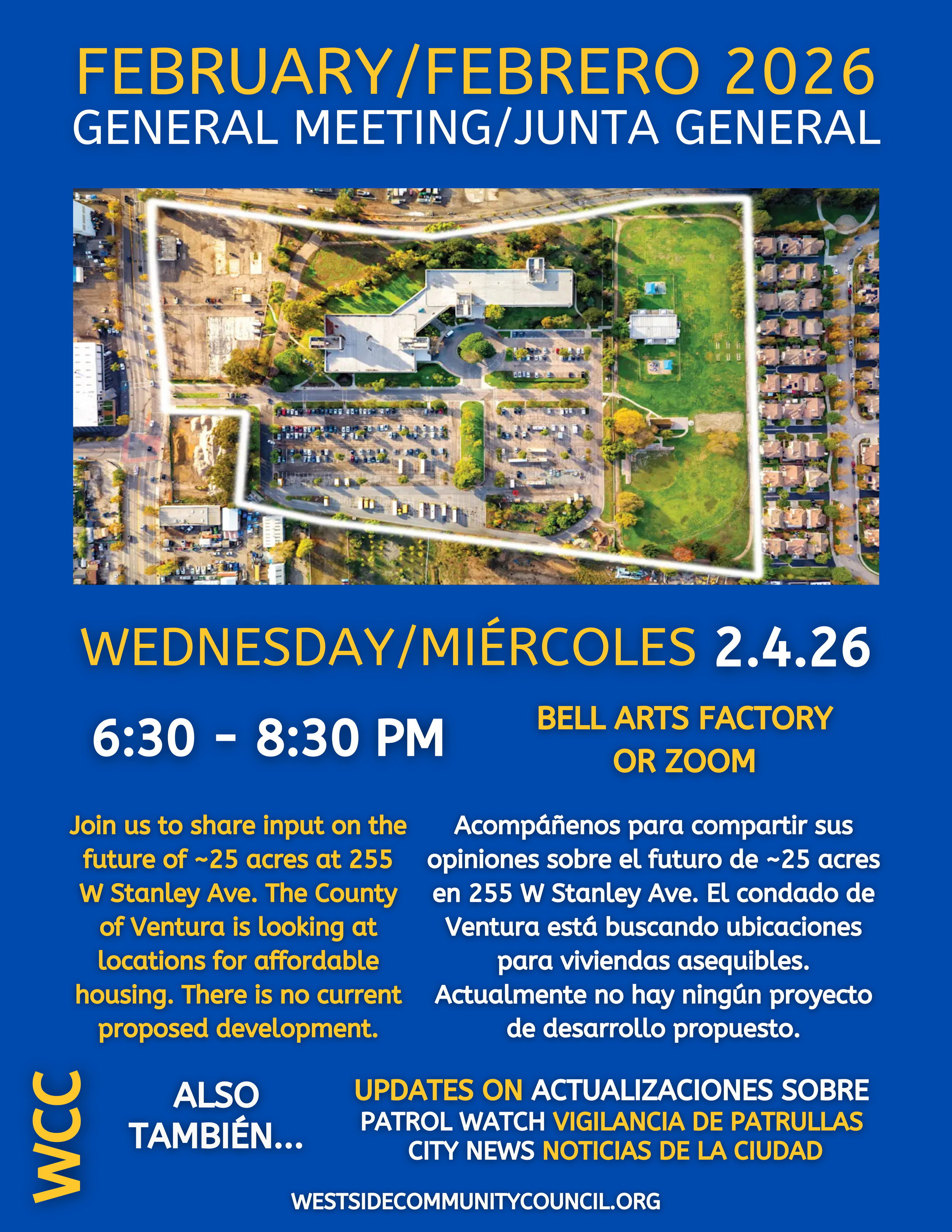 FEBRUARY/FEBRERO 2026
GENERAL MEETING/JUNTA GENERAL

WEDNESDAY/MIÉRCOLES 2.4.26

6:30 - 8:30 PM

BELL ARTS FACTORY
OR ZOOM

Join us to share input on the future of ~25 acres at 255 W Stanley Ave. The County of Ventura is looking at locations for affordable housing. There is no current proposed development.

Acompáñenos para compartir sus opiniones sobre el futuro de ~25 acres en 255 W Stanley Ave. El condado de Ventura está buscando ubicaciones para viviendas asequibles. Actualmente no hay ningún proyecto de desarrollo propuesto.

WCC

ALSO
TAMBIÉN...

UPDATES ON ACTUALIZACIONES SOBRE
PATROL WATCH VIGILANCIA DE PATRULLAS
CITY NEWS NOTICIAS DE LA CIUDAD

WESTSIDECOMMUNITYCOUNCIL.ORG